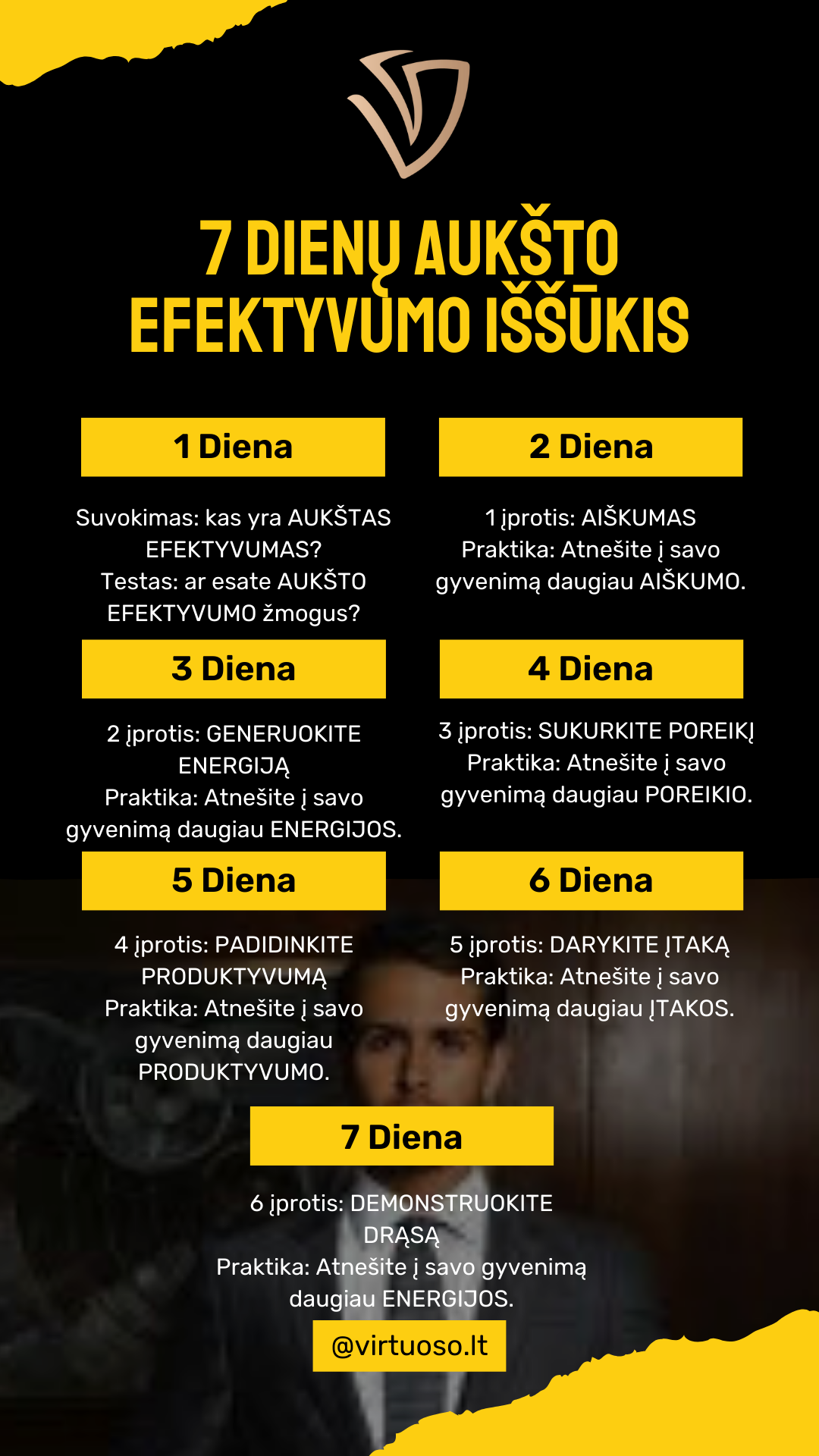 7 DIENŲ AUKŠTO EFEKTYVUMO IŠŠŪKIS

1 Diena

Suvokimas: kas yra AUKŠTAS EFEKTYVUMAS?
Testas: ar esate AUKŠTO EFEKTYVUMO žmogus?

2 Diena

1 įprotis: AIŠKUMAS
Praktika: Atnešite į savo gyvenimą daugiau AIŠKUMO.

3 Diena

2 įprotis: GENERUOKITE ENERGIJĄ
Praktika: Atnešite į savo gyvenimą daugiau ENERGIJOS.

4 Diena

3 įprotis: SUKURKITE POREIKĮ
Praktika: Atnešite į savo gyvenimą daugiau POREIKIO.

5 Diena

4 įprotis: PADIDINKITE PRODUKTYVUMĄ
Praktika: Atnešite į savo gyvenimą daugiau PRODUKTYVUMO.

6 Diena

5 įprotis: DARYKITE ĮTAKĄ
Praktika: Atnešite į savo gyvenimą daugiau ĮTAKOS.

7 Diena

6 įprotis: DEMONSTRUOKITE DRĄSĄ
Praktika: Atnešite į savo gyvenimą daugiau ENERGIJOS.

@virtuoso.lt